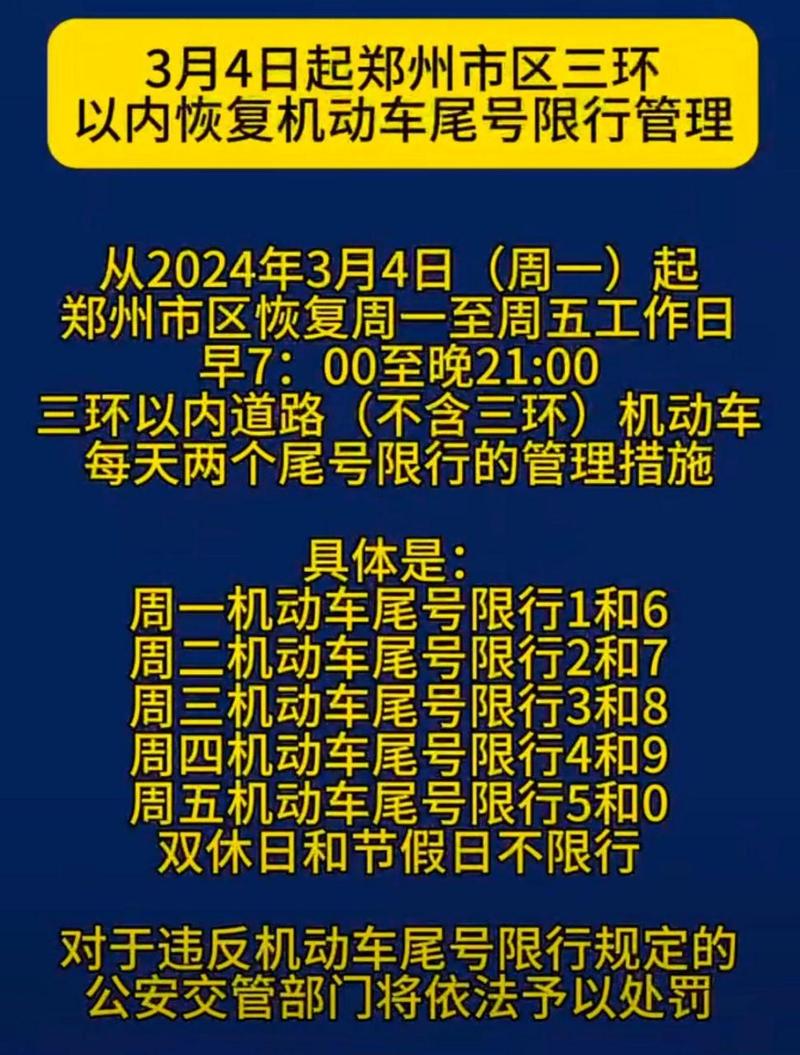 3月4日起郑州市区三环以内恢复机动车尾号限行管理

从2024年3月4日（周一）起
郑州市区恢复周一至周五工作日
早7：00至晚21:00
三环以内道路（不含三环）机动车
每天两个尾号限行的管理措施

具体是：
周一机动车尾号限行1和6
周二机动车尾号限行2和7
周三机动车尾号限行3和8
周四机动车尾号限行4和9
周五机动车尾号限行5和0
双休日和节假日不限行

对于违反机动车尾号限行规定的
公安交管部门将依法予以处罚